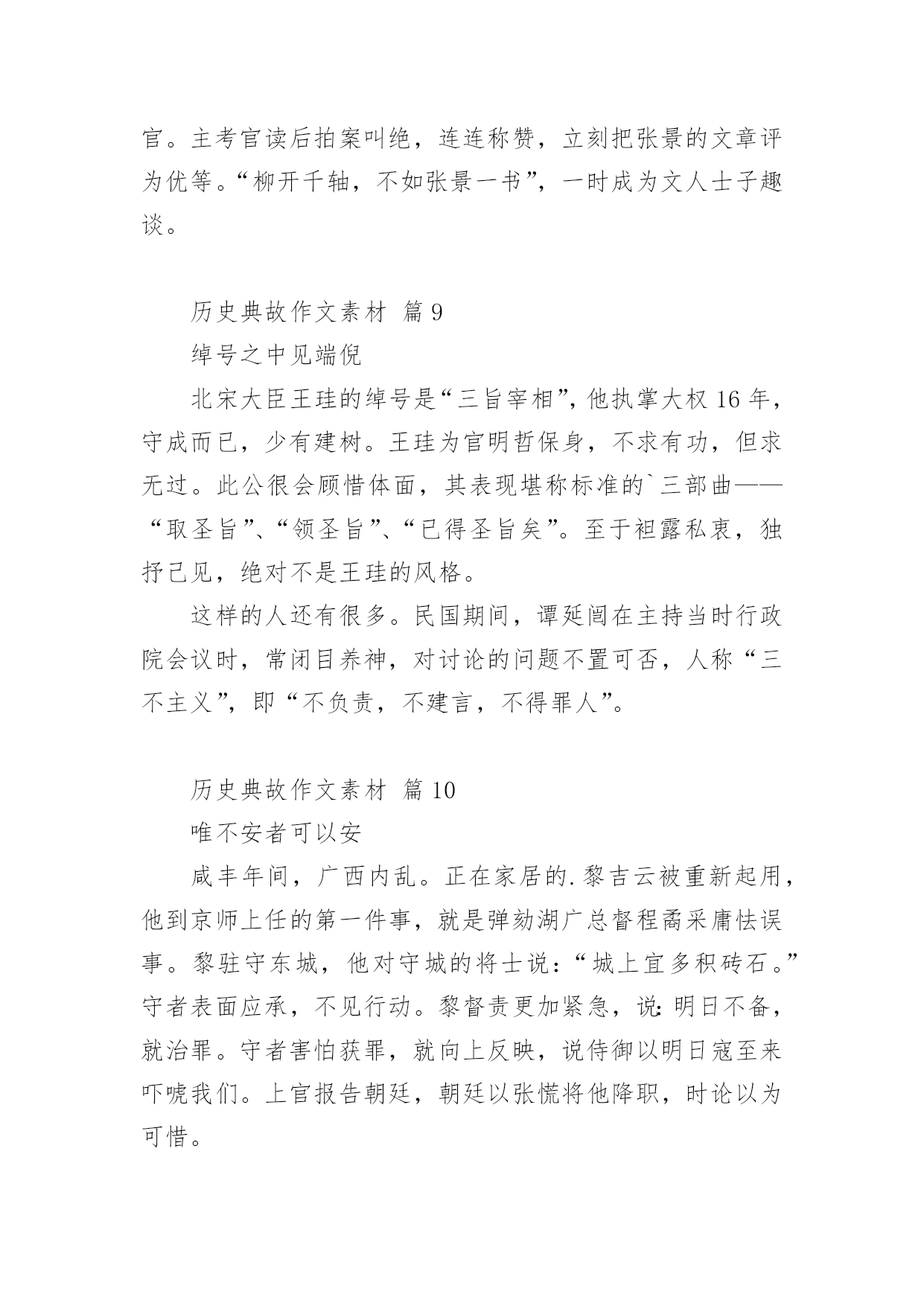 官。主考官读后拍案叫绝，连连称赞，立刻把张景的文章评为优等。“柳开千轴，不如张景一书”，一时成为文人士子趣谈。

历史典故作文素材 篇 9

绰号之中见端倪

北宋大臣王珪的绰号是“三旨宰相”，他执掌大权 16 年，守成而已，少有建树。王珪为官明哲保身，不求有功，但求无过。此公很会顾惜体面，其表现堪称标准的`三部曲——“取圣旨”、“领圣旨”、“已得圣旨矣”。至于袒露私衷，独抒己见，绝对不是王珪的风格。

这样的人还有很多。民国期间，谭延闿在主持当时行政院会议时，常闭目养神，对讨论的问题不置可否，人称“三不主义”，即“不负责，不建言，不得罪人”。

历史典故作文素材 篇 10

唯不安者可以安

咸丰年间，广西内乱。正在家居的.黎吉云被重新起用，他到京师上任的第一件事，就是弹劾湖广总督程矞采庸怯误事。黎驻守东城，他对守城的将士说：“城上宜多积砖石。”守者表面应承，不见行动。黎督责更加紧急，说：明日不备，就治罪。守者害怕获罪，就向上反映，说侍御以明日寇至来吓唬我们。上官报告朝廷，朝廷以张慌将他降职，时论以为可惜。